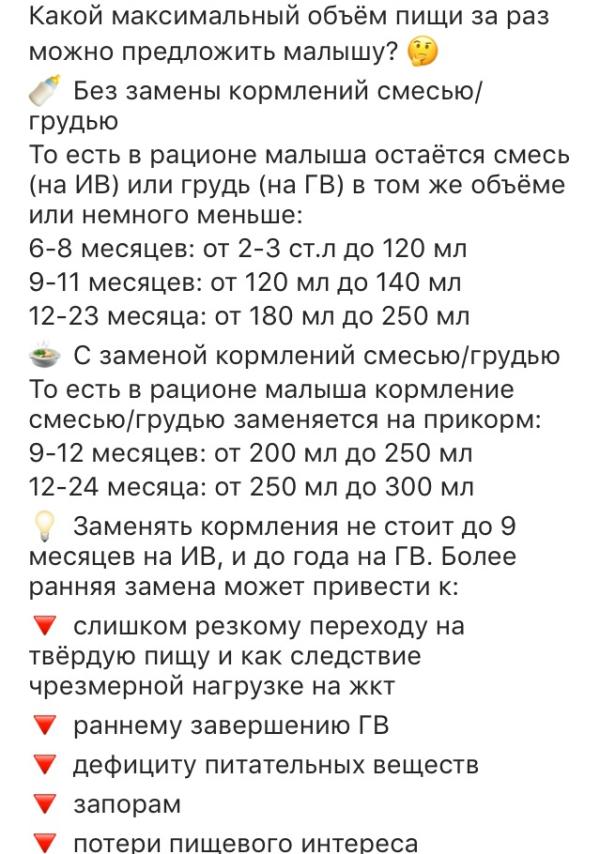 Какой максимальный объём пищи за раз можно предложить малышу? 🤔

🍼 Без замены кормлений смесью/грудью
То есть в рационе малыша остаётся смесь (на ИВ) или грудь (на ГВ) в том же объёме или немного меньше:
6-8 месяцев: от 2-3 ст.л до 120 мл
9-11 месяцев: от 120 мл до 140 мл
12-23 месяца: от 180 мл до 250 мл

🍲 С заменой кормлений смесью/грудью
То есть в рационе малыша кормление смесью/грудью заменяется на прикорм:
9-12 месяцев: от 200 мл до 250 мл
12-24 месяца: от 250 мл до 300 мл

💡 Заменять кормления не стоит до 9 месяцев на ИВ, и до года на ГВ. Более ранняя замена может привести к:

🔻 слишком резкому переходу на твёрдую пищу и как следствие чрезмерной нагрузке на жкт

🔻 раннему завершению ГВ

🔻 дефициту питательных веществ

🔻 запорам

🔻 потери пищевого интереса